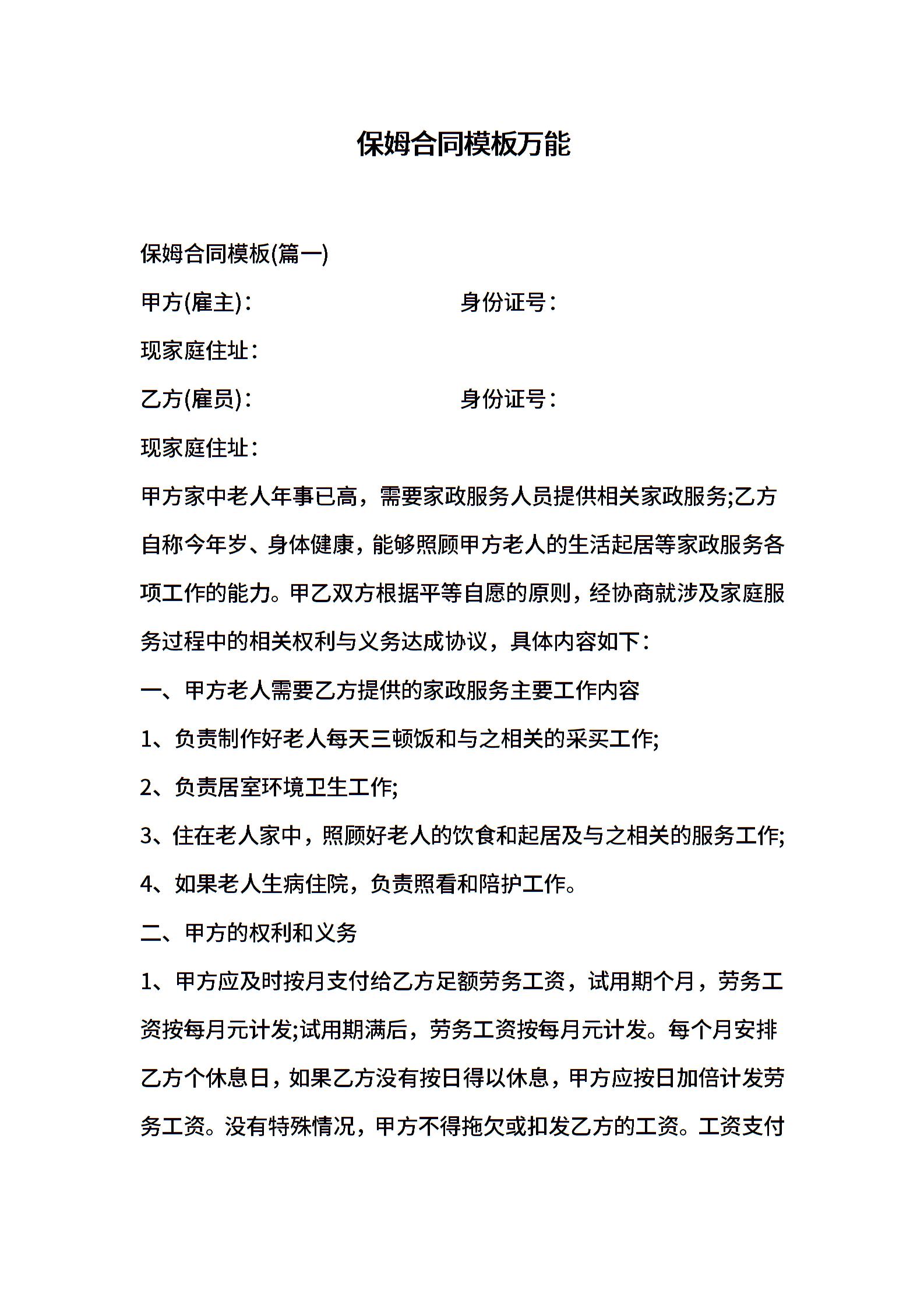 保姆合同模板万能

保姆合同模板(篇一)

甲方(雇主)：　　　　　　身份证号：

现家庭住址：

乙方(雇员)：　　　　　　身份证号：

现家庭住址：

甲方家中老人年事已高，需要家政服务人员提供相关家政服务;乙方自称今年岁、身体健康，能够照顾甲方老人的生活起居等家政服务各项工作的能力。甲乙双方根据平等自愿的原则，经协商就涉及家庭服务过程中的相关权利与义务达成协议，具体内容如下：

一、甲方老人需要乙方提供的家政服务主要工作内容

1、负责制作好老人每天三顿饭和与之相关的采买工作;

2、负责居室环境卫生工作;

3、住在老人家中，照顾好老人的饮食和起居及与之相关的服务工作;

4、如果老人生病住院，负责照看和陪护工作。

二、甲方的权利和义务

1、甲方应及时按月支付给乙方足额劳务工资，试用期个月，劳务工资按每月元计发;试用期满后，劳务工资按每月元计发。每个月安排乙方个休息日，如果乙方没有按日得以休息，甲方应按日加倍计发劳务工资。没有特殊情况，甲方不得拖欠或扣发乙方的工资。工资支付